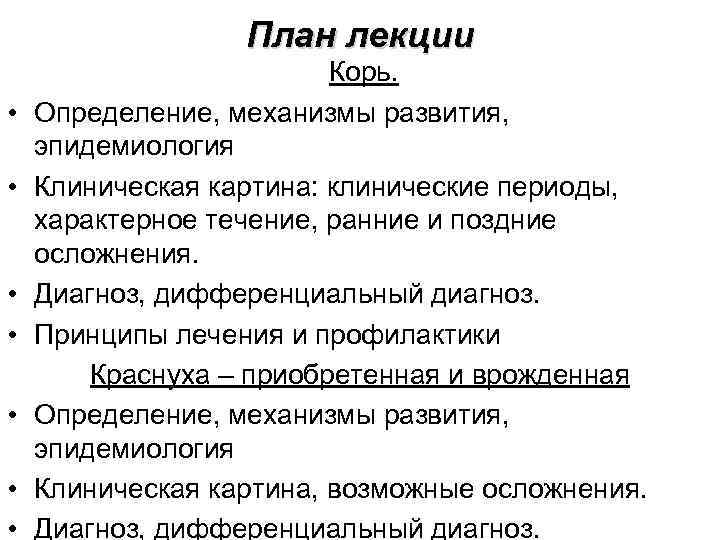 План лекции

Корь.

• Определение, механизмы развития, эпидемиология

• Клиническая картина: клинические периоды, характерное течение, ранние и поздние осложнения.

• Диагноз, дифференциальный диагноз.

• Принципы лечения и профилактики

Краснуха – приобретенная и врожденная

• Определение, механизмы развития, эпидемиология

• Клиническая картина, возможные осложнения.

• Диагноз, дифференциальный диагноз.